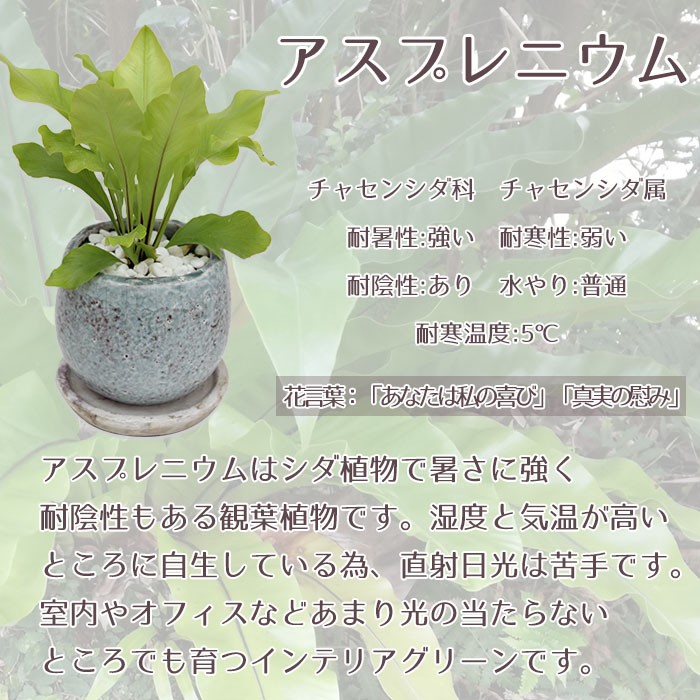 アスプレニウム

チャセンシダ科　チャセンシダ属

耐暑性:強い　耐寒性:弱い

耐陰性:あり　水やり:普通

耐寒温度:5℃

花言葉：「あなたは私の喜び」「真実の慰み」

アスプレニウムはシダ植物で暑さに強く耐陰性もある観葉植物です。湿度と気温が高いところに自生している為、直射日光は苦手です。室内やオフィスなどあまり光の当たらないところでも育つインテリアグリーンです。